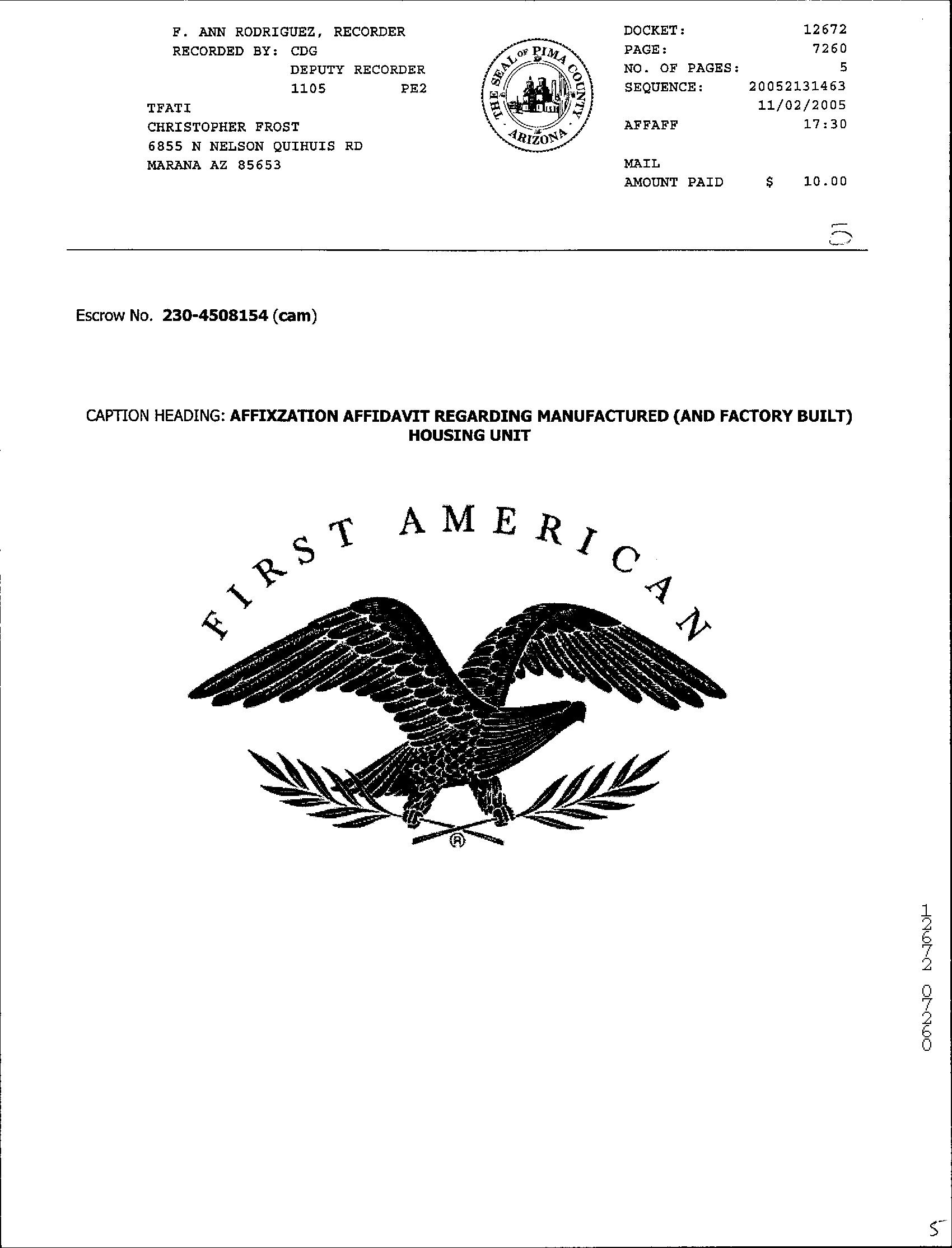 F. ANN RODRIGUEZ, RECORDER
RECORDED BY: CDG
DEPUTY RECORDER
1105 PE2

TFATI
CHRISTOPHER FROST
6855 N NELSON QUIHUIS RD
MARANA AZ 85653

THE SEAL OF PIMA COUNTY ARIZONA

DOCKET: 12672
PAGE: 7260
NO. OF PAGES: 5
SEQUENCE: 20052131463
11/02/2005
AFFAFF 17:30

MAIL
AMOUNT PAID $ 10.00

5

Escrow No. 230-4508154 (cam)

CAPTION HEADING: AFFIXZATION AFFIDAVIT REGARDING MANUFACTURED (AND FACTORY BUILT) HOUSING UNIT

FIRST AMERICAN

®

12672 07260

5